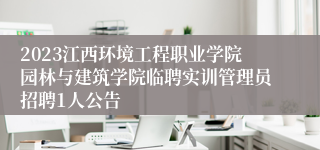 2023江西环境工程职业学院园林与建筑学院临聘实训管理员招聘1人公告